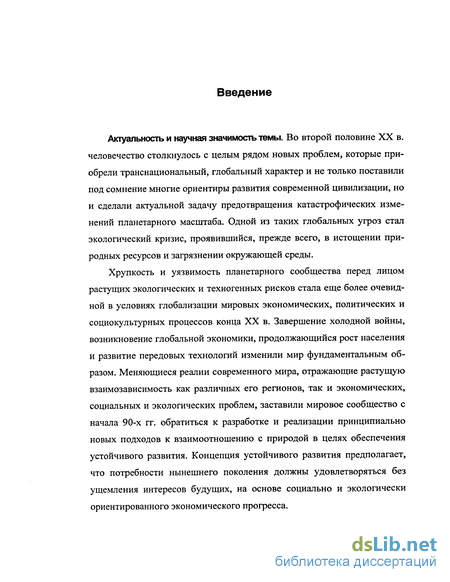 Введение

Актуальность и научная значимость темы. Во второй половине XX в. человечество столкнулось с целым рядом новых проблем, которые приобрели транснациональный, глобальный характер и не только поставили под сомнение многие ориентиры развития современной цивилизации, но и сделали актуальной задачу предотвращения катастрофических изменений планетарного масштаба. Одной из таких глобальных угроз стал экологический кризис, проявившийся, прежде всего, в истощении природных ресурсов и загрязнении окружающей среды.

Хрупкость и уязвимость планетарного сообщества перед лицом растущих экологических и техногенных рисков стала еще более очевидной в условиях глобализации мировых экономических, политических и социокультурных процессов конца XX в. Завершение холодной войны, возникновение глобальной экономики, продолжающийся рост населения и развитие передовых технологий изменили мир фундаментальным образом. Меняющиеся реалии современного мира, отражающие растущую взаимозависимость как различных его регионов, так и экономических, социальных и экологических проблем, заставили мировое сообщество с начала 90-х гг. обратиться к разработке и реализации принципиально новых подходов к взаимоотношению с природой в целях обеспечения устойчивого развития. Концепция устойчивого развития предполагает, что потребности нынешнего поколения должны удовлетворяться без ущемления интересов будущих, на основе социально и экологически ориентированного экономического прогресса.

dsLib.net
библиотека диссертаций